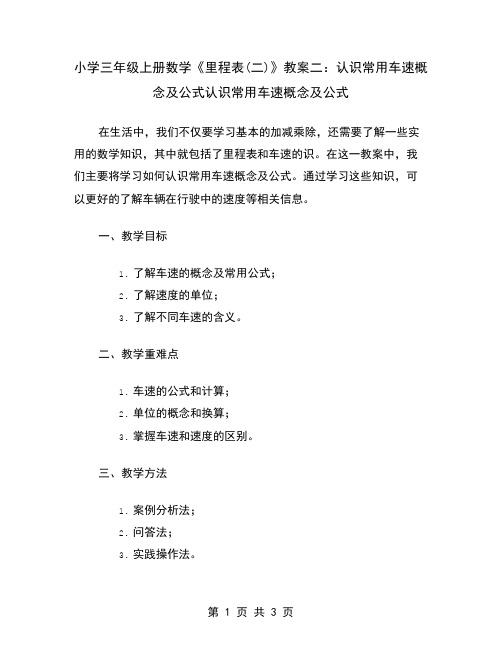 小学三年级上册数学《里程表(二)》教案二：认识常用车速概念及公式认识常用车速概念及公式

在生活中，我们不仅要学习基本的加减乘除，还需要了解一些实用的数学知识，其中就包括了里程表和车速的识。在这一教案中，我们主要将学习如何认识常用车速概念及公式。通过学习这些知识，可以更好的了解车辆在行驶中的速度等相关信息。

一、教学目标

1. 了解车速的概念及常用公式；

2. 了解速度的单位；

3. 了解不同车速的含义。

二、教学重难点

1. 车速的公式和计算；

2. 单位的概念和换算；

3. 掌握车速和速度的区别。

三、教学方法

1. 案例分析法；

2. 问答法；

3. 实践操作法。

第 1 页 共 3 页